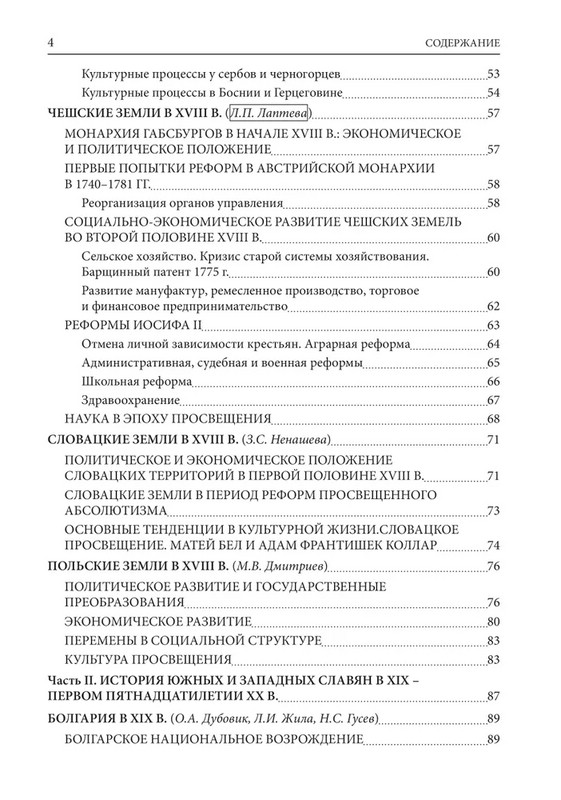 4 СОДЕРЖАНИЕ

Культурные процессы у сербов и черногорцев 53
Культурные процессы в Боснии и Герцеговине 54

ЧЕШСКИЕ ЗЕМЛИ В XVIII В. (Л.П. Лаптева) 57
МОНАРХИЯ ГАБСБУРГОВ В НАЧАЛЕ XVIII В.: ЭКОНОМИЧЕСКОЕ И ПОЛИТИЧЕСКОЕ ПОЛОЖЕНИЕ 57
ПЕРВЫЕ ПОПЫТКИ РЕФОРМ В АВСТРИЙСКОЙ МОНАРХИИ В 1740–1781 ГГ. 58
Реорганизация органов управления 58
СОЦИАЛЬНО-ЭКОНОМИЧЕСКОЕ РАЗВИТИЕ ЧЕШСКИХ ЗЕМЕЛЬ ВО ВТОРОЙ ПОЛОВИНЕ XVIII В. 60
Сельское хозяйство. Кризис старой системы хозяйствования. Барщинный патент 1775 г. 60
Развитие мануфактур, ремесленное производство, торговое и финансовое предпринимательство 62
РЕФОРМЫ ИОСИФА II 63
Отмена личной зависимости крестьян. Аграрная реформа 64
Административная, судебная и военная реформы 65
Школьная реформа 66
Здравоохранение 67
НАУКА В ЭПОХУ ПРОСВЕЩЕНИЯ 68

СЛОВАЦКИЕ ЗЕМЛИ В XVIII В. (З.С. Ненашева) 71
ПОЛИТИЧЕСКОЕ И ЭКОНОМИЧЕСКОЕ ПОЛОЖЕНИЕ СЛОВАЦКИХ ТЕРРИТОРИЙ В ПЕРВОЙ ПОЛОВИНЕ XVIII В. 71
СЛОВАЦКИЕ ЗЕМЛИ В ПЕРИОД РЕФОРМ ПРОСВЕЩЕННОГО АБСОЛЮТИЗМА 73
ОСНОВНЫЕ ТЕНДЕНЦИИ В КУЛЬТУРНОЙ ЖИЗНИ.СЛОВАЦКОЕ ПРОСВЕЩЕНИЕ. МАТЕЙ БЕЛ И АДАМ ФРАНТИШЕК КОЛЛАР 74

ПОЛЬСКИЕ ЗЕМЛИ В XVIII В. (М.В. Дмитриев) 76
ПОЛИТИЧЕСКОЕ РАЗВИТИЕ И ГОСУДАРСТВЕННЫЕ ПРЕОБРАЗОВАНИЯ 76
ЭКОНОМИЧЕСКОЕ РАЗВИТИЕ 80
ПЕРЕМЕНЫ В СОЦИАЛЬНОЙ СТРУКТУРЕ 83
КУЛЬТУРА ПРОСВЕЩЕНИЯ 83

Часть II. ИСТОРИЯ ЮЖНЫХ И ЗАПАДНЫХ СЛАВЯН В XIX – ПЕРВОМ ПЯТНАДЦАТИЛЕТИИ XX В. 87

БОЛГАРИЯ В XIX В. (О.А. Дубовик, Л.И. Жила, Н.С. Гусев) 89
БОЛГАРСКОЕ НАЦИОНАЛЬНОЕ ВОЗРОЖДЕНИЕ 89